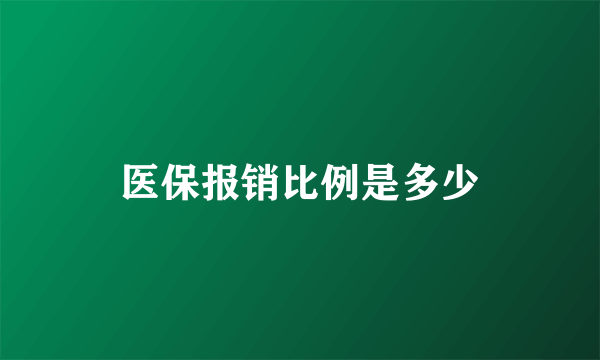 医保报销比例是多少